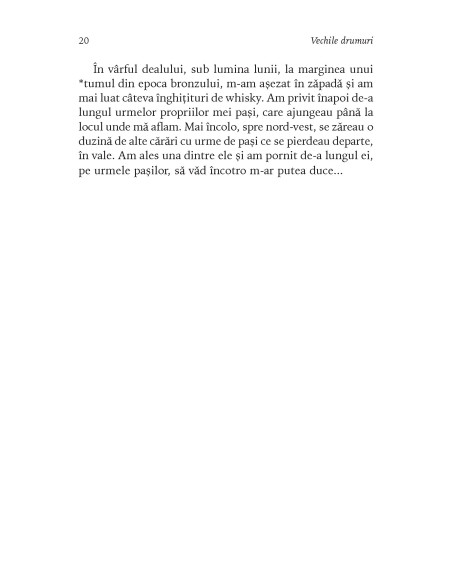 20 Vechile drumuri

În vârful dealului, sub lumina lunii, la marginea unui *tumul din epoca bronzului, m-am așezat în zăpadă și am mai luat câteva înghițituri de whisky. Am privit înapoi de-a lungul urmelor propriilor mei pași, care ajungeau până la locul unde mă aflam. Mai încolo, spre nord-vest, se zăreau o duzină de alte cărări cu urme de pași ce se pierdeau departe, în vale. Am ales una dintre ele și am pornit de-a lungul ei, pe urmele pașilor, să văd încotro m-ar putea duce...